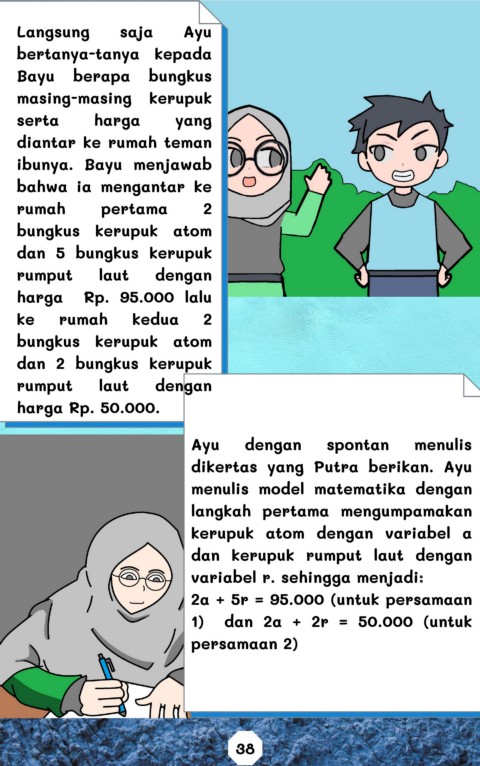 Langsung saja Ayu bertanya-tanya kepada Bayu berapa bungkus masing-masing kerupuk serta harga yang diantar ke rumah teman ibunya. Bayu menjawab bahwa ia mengantar ke rumah pertama 2 bungkus kerupuk atom dan 5 bungkus kerupuk rumput laut dengan harga Rp. 95.000 lalu ke rumah kedua 2 bungkus kerupuk atom dan 2 bungkus kerupuk rumput laut dengan harga Rp. 50.000.

Ayu dengan spontan menulis dikertas yang Putra berikan. Ayu menulis model matematika dengan langkah pertama mengumpamakan kerupuk atom dengan variabel a dan kerupuk rumput laut dengan variabel r. sehingga menjadi: $2a + 5r = 95.000$ (untuk persamaan 1) dan $2a + 2r = 50.000$ (untuk persamaan 2)

38